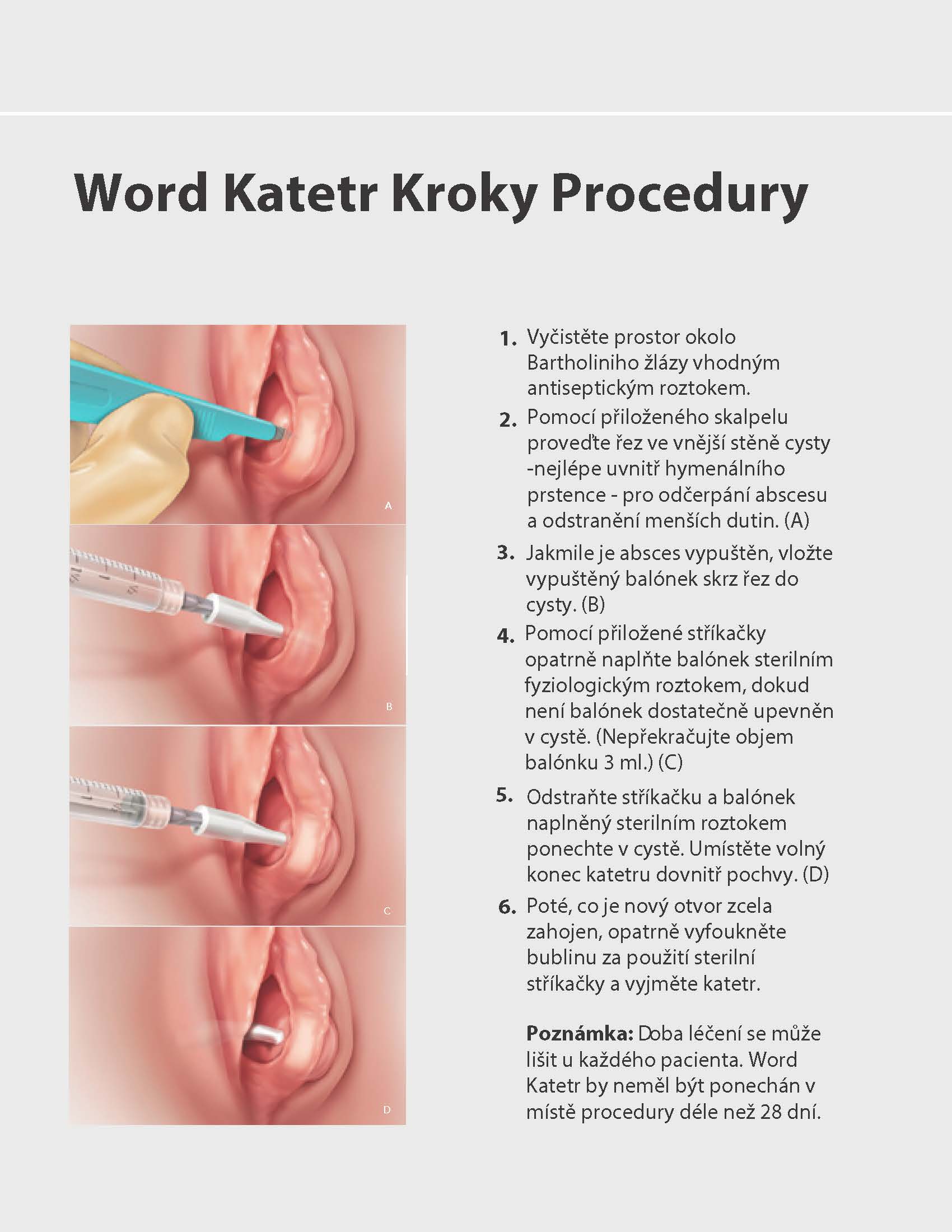 Word Katetr Kroky Procedury

A

B

C

D

1. Vyčistěte prostor okolo Bartholiniho žlázy vhodným antiseptickým roztokem.

2. Pomocí přiloženého skalpelu proveďte řez ve vnější stěně cysty -nejlépe uvnitř hymenálního prstence - pro odčerpání abscesu a odstranění menších dutin. (A)

3. Jakmile je absces vypuštěn, vložte vypuštěný balónek skrz řez do cysty. (B)

4. Pomocí přiložené stříkačky opatrně naplňte balónek sterilním fyziologickým roztokem, dokud není balónek dostatečně upevněn v cystě. (Nepřekračujte objem balónku 3 ml.) (C)

5. Odstraňte stříkačku a balónek naplněný sterilním roztokem ponechte v cystě. Umístěte volný konec katetru dovnitř pochvy. (D)

6. Poté, co je nový otvor zcela zahojen, opatrně vyfoukněte bublinu za použití sterilní stříkačky a vyjměte katetr.

Poznámka: Doba léčení se může lišit u každého pacienta. Word Katetr by neměl být ponechán v místě procedury déle než 28 dní.